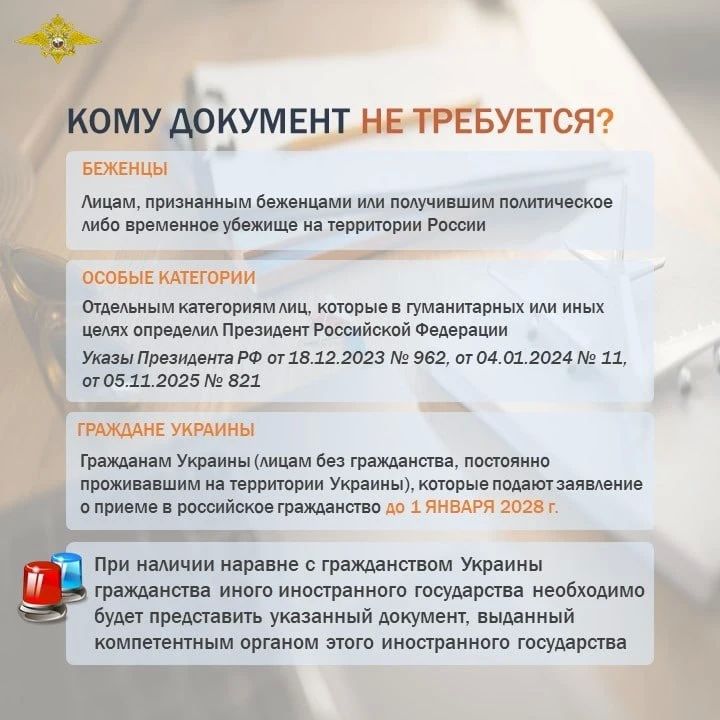 КОМУ ДОКУМЕНТ НЕ ТРЕБУЕТСЯ?

БЕЖЕНЦЫ

Лицам, признанным беженцами или получившим политическое либо временное убежище на территории России

ОСОБЫЕ КАТЕГОРИИ

Отдельным категориям лиц, которые в гуманитарных или иных целях определил Президент Российской Федерации

Указы Президента РФ от 18.12.2023 № 962, от 04.01.2024 № 11, от 05.11.2025 № 821

ГРАЖДАНЕ УКРАИНЫ

Гражданам Украины (лицам без гражданства, постоянно проживавшим на территории Украины), которые подают заявление о приеме в российское гражданство до 1 ЯНВАРЯ 2028 г.

При наличии наравне с гражданством Украины гражданства иного иностранного государства необходимо будет представить указанный документ, выданный компетентным органом этого иностранного государства